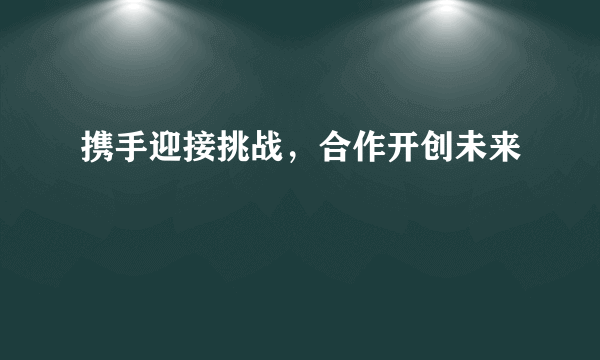 携手迎接挑战，合作开创未来